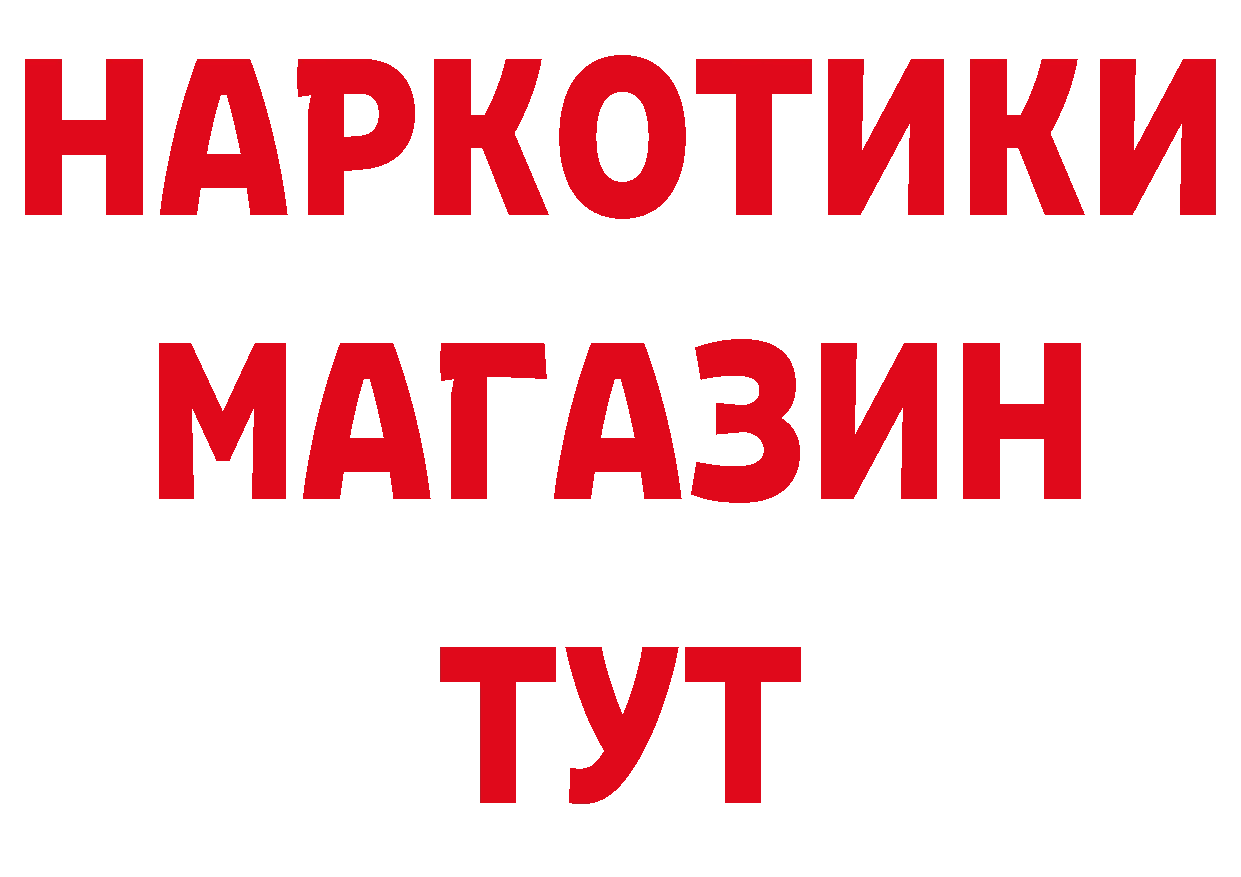 НАРКОТИКИ
МАГАЗИН
ТУТ